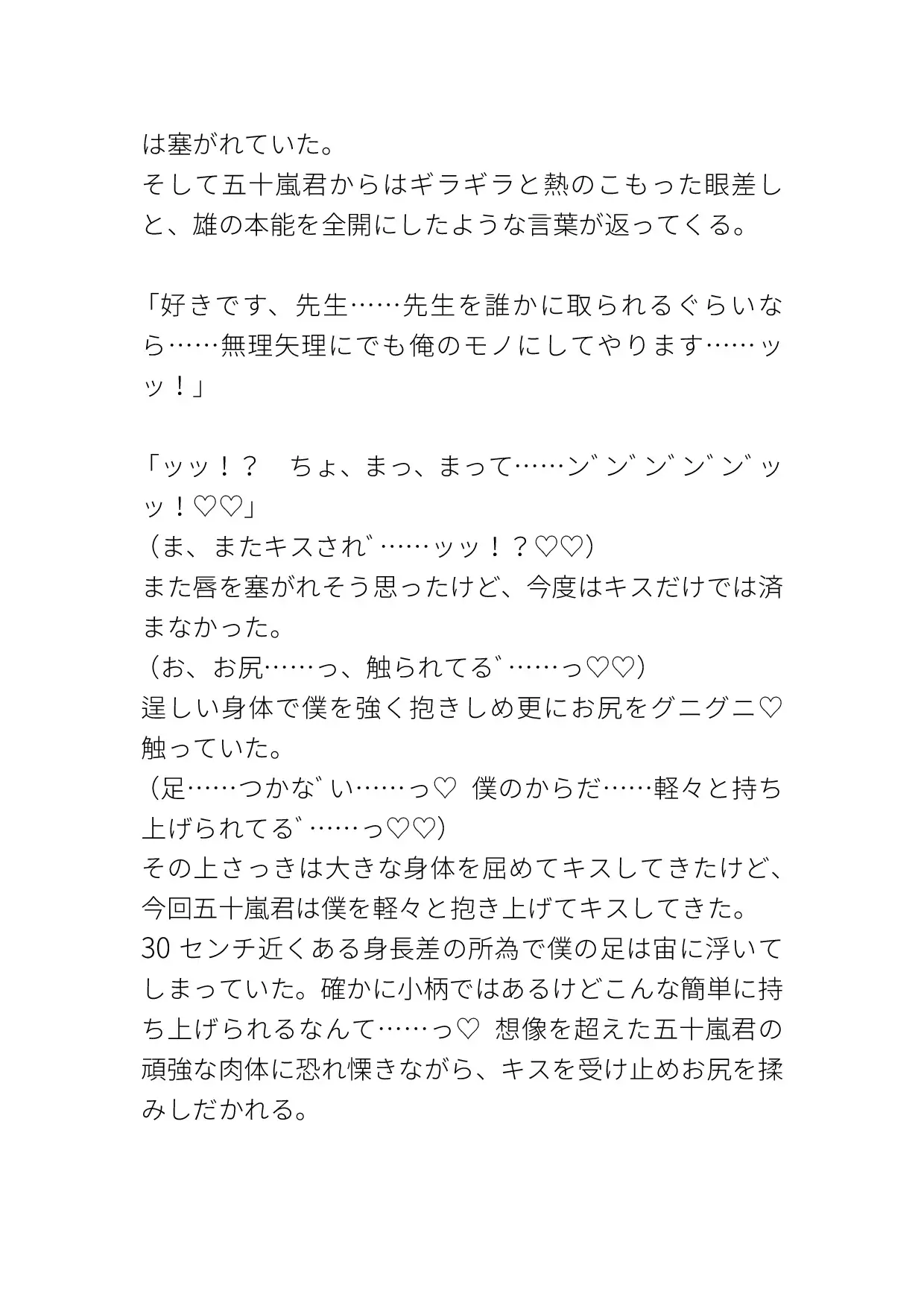 は塞がれていた。
そして五十嵐君からはギラギラと熱のこもった眼差しと、雄の本能を全開にしたような言葉が返ってくる。

「好きです、先生……先生を誰かに取られるぐらいなら……無理矢理にでも俺のモノにしてやります……ッッ！」

「ッッ！？　ちょ、まっ、まって……ン゛ン゛ン゛ン゛ン゛ッッ！♡♡」
（ま、またキスされ゛……ッッ！？♡♡）
また唇を塞がれそう思ったけど、今度はキスだけでは済まなかった。
（お、お尻……っ、触られてる゛……っ♡♡）
逞しい身体で僕を強く抱きしめ更にお尻をグニグニ♡触っていた。
（足……つかな゛い……っ♡ 僕のからだ……軽々と持ち上げられてる゛……っ♡♡）
その上さっきは大きな身体を屈めてキスしてきたけど、今回五十嵐君は僕を軽々と抱き上げてキスしてきた。
30 センチ近くある身長差の所為で僕の足は宙に浮いてしまっていた。確かに小柄ではあるけどこんな簡単に持ち上げられるなんて……っ♡ 想像を超えた五十嵐君の頑強な肉体に恐れ慄きながら、キスを受け止めお尻を揉みしだかれる。